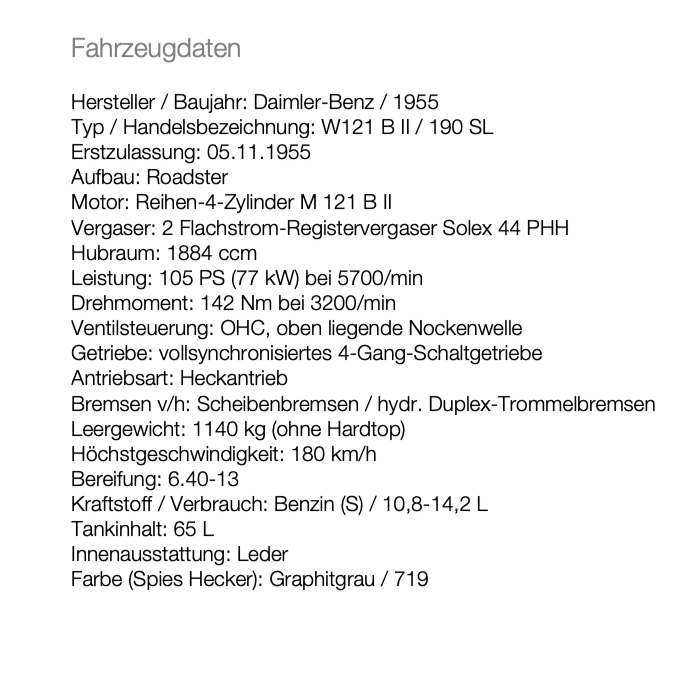 Fahrzeugdaten

Hersteller / Baujahr: Daimler-Benz / 1955
Typ / Handelsbezeichnung: W121 B II / 190 SL
Erstzulassung: 05.11.1955
Aufbau: Roadster
Motor: Reihen-4-Zylinder M 121 B II
Vergaser: 2 Flachstrom-Registervergaser Solex 44 PHH
Hubraum: 1884 ccm
Leistung: 105 PS (77 kW) bei 5700/min
Drehmoment: 142 Nm bei 3200/min
Ventilsteuerung: OHC, oben liegende Nockenwelle
Getriebe: vollsynchronisiertes 4-Gang-Schaltgetriebe
Antriebsart: Heckantrieb
Bremsen v/h: Scheibenbremsen / hydr. Duplex-Trommelbremsen
Leergewicht: 1140 kg (ohne Hardtop)
Höchstgeschwindigkeit: 180 km/h
Bereifung: 6.40-13
Kraftstoff / Verbrauch: Benzin (S) / 10,8-14,2 L
Tankinhalt: 65 L
Innenausstattung: Leder
Farbe (Spies Hecker): Graphitgrau / 719